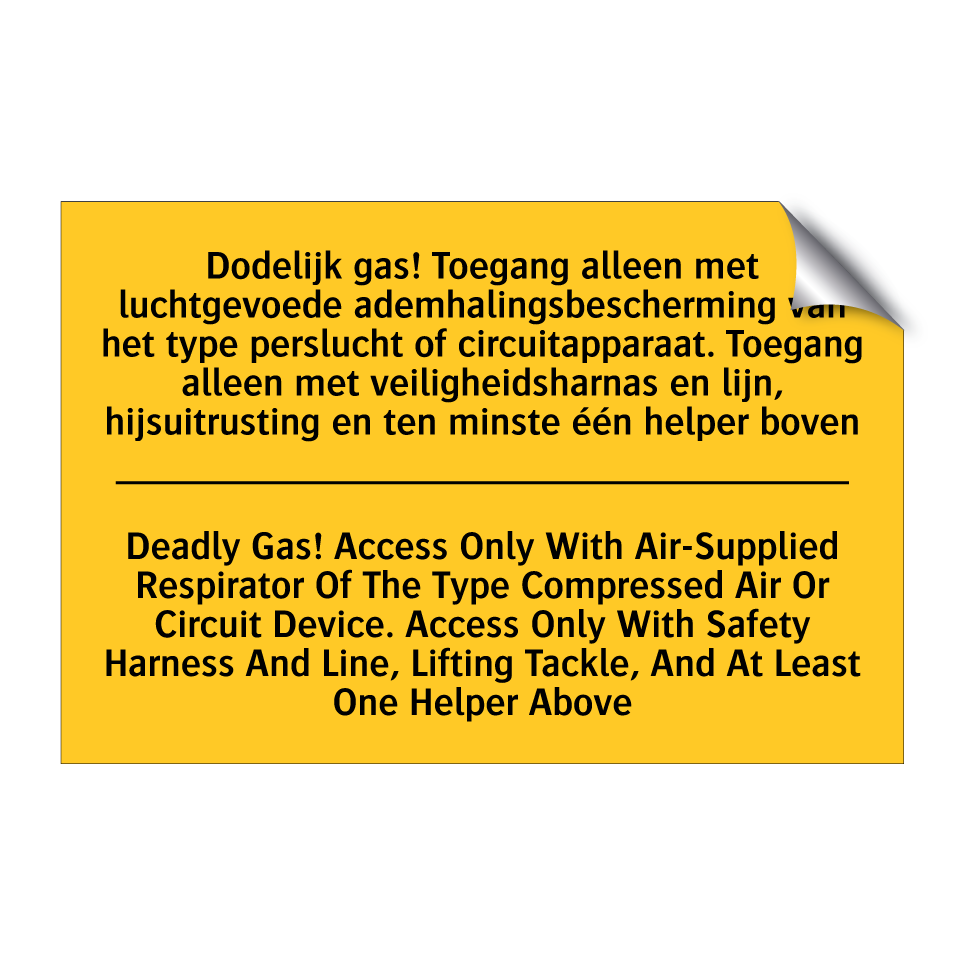 Dodelijk gas! Toegang alleen met luchtgevoede ademhalingsbescherming van het type perslucht of circuitapparaat. Toegang alleen met veiligheidsharnas en lijn, hijsuitrusting en ten minste één helper boven

Deadly Gas! Access Only With Air-Supplied Respirator Of The Type Compressed Air Or Circuit Device. Access Only With Safety Harness And Line, Lifting Tackle, And At Least One Helper Above